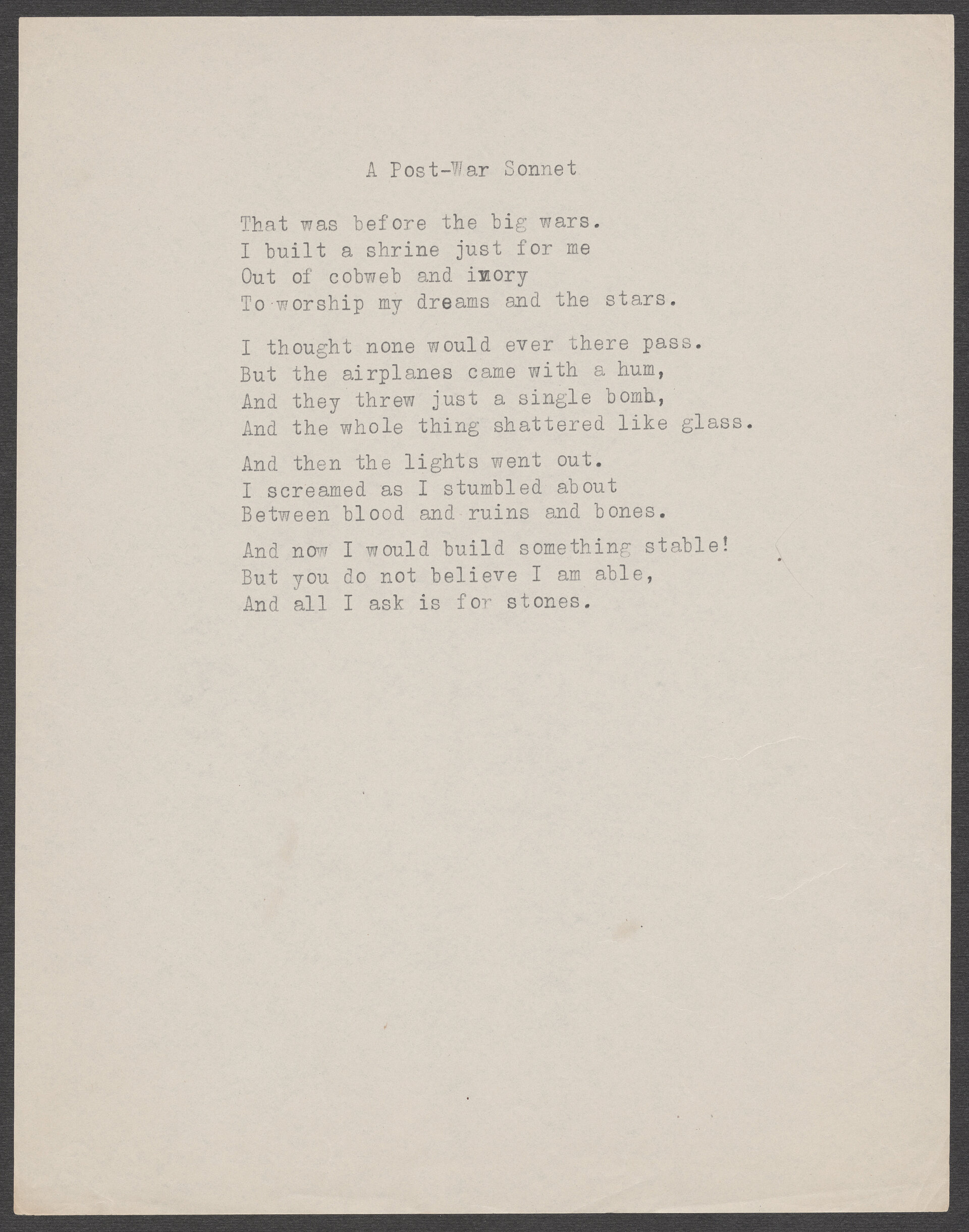 A Post-War Sonnet

That was before the big wars.
I built a shrine just for me
Out of cobweb and ivory
To worship my dreams and the stars.

I thought none would ever there pass.
But the airplanes came with a hum,
And they threw just a single bomb,
And the whole thing shattered like glass.

And then the lights went out.
I screamed as I stumbled about
Between blood and ruins and bones.

And now I would build something stable!
But you do not believe I am able,
And all I ask is for stones.